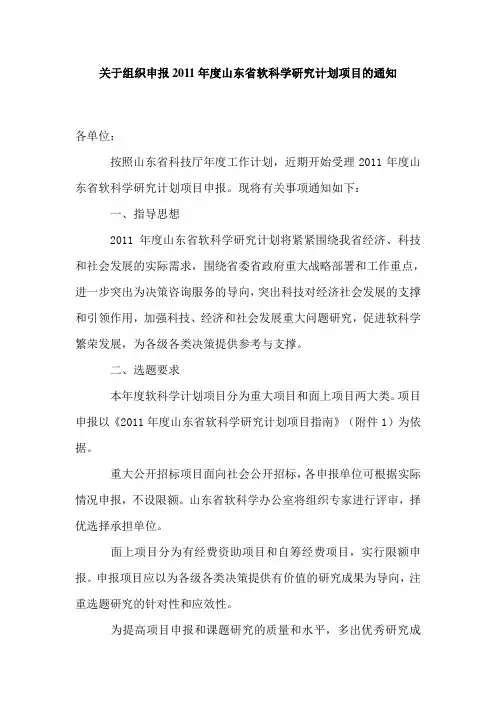 关于组织申报2011年度山东省软科学研究计划项目的通知

各单位：

按照山东省科技厅年度工作计划，近期开始受理2011年度山东省软科学研究计划项目申报。现将有关事项通知如下：

一、指导思想

2011年度山东省软科学研究计划将紧紧围绕我省经济、科技和社会发展的实际需求，围绕省委省政府重大战略部署和工作重点，进一步突出为决策咨询服务的导向，突出科技对经济社会发展的支撑和引领作用，加强科技、经济和社会发展重大问题研究，促进软科学繁荣发展，为各级各类决策提供参考与支撑。

二、选题要求

本年度软科学计划项目分为重大项目和面上项目两大类。项目申报以《2011年度山东省软科学研究计划项目指南》（附件1）为依据。

重大公开招标项目面向社会公开招标，各申报单位可根据实际情况申报，不设限额。山东省软科学办公室将组织专家进行评审，择优选择承担单位。

面上项目分为有经费资助项目和自筹经费项目，实行限额申报。申报项目应以为各级各类决策提供有价值的研究成果为导向，注重选题研究的针对性和应效性。

为提高项目申报和课题研究的质量和水平，多出优秀研究成